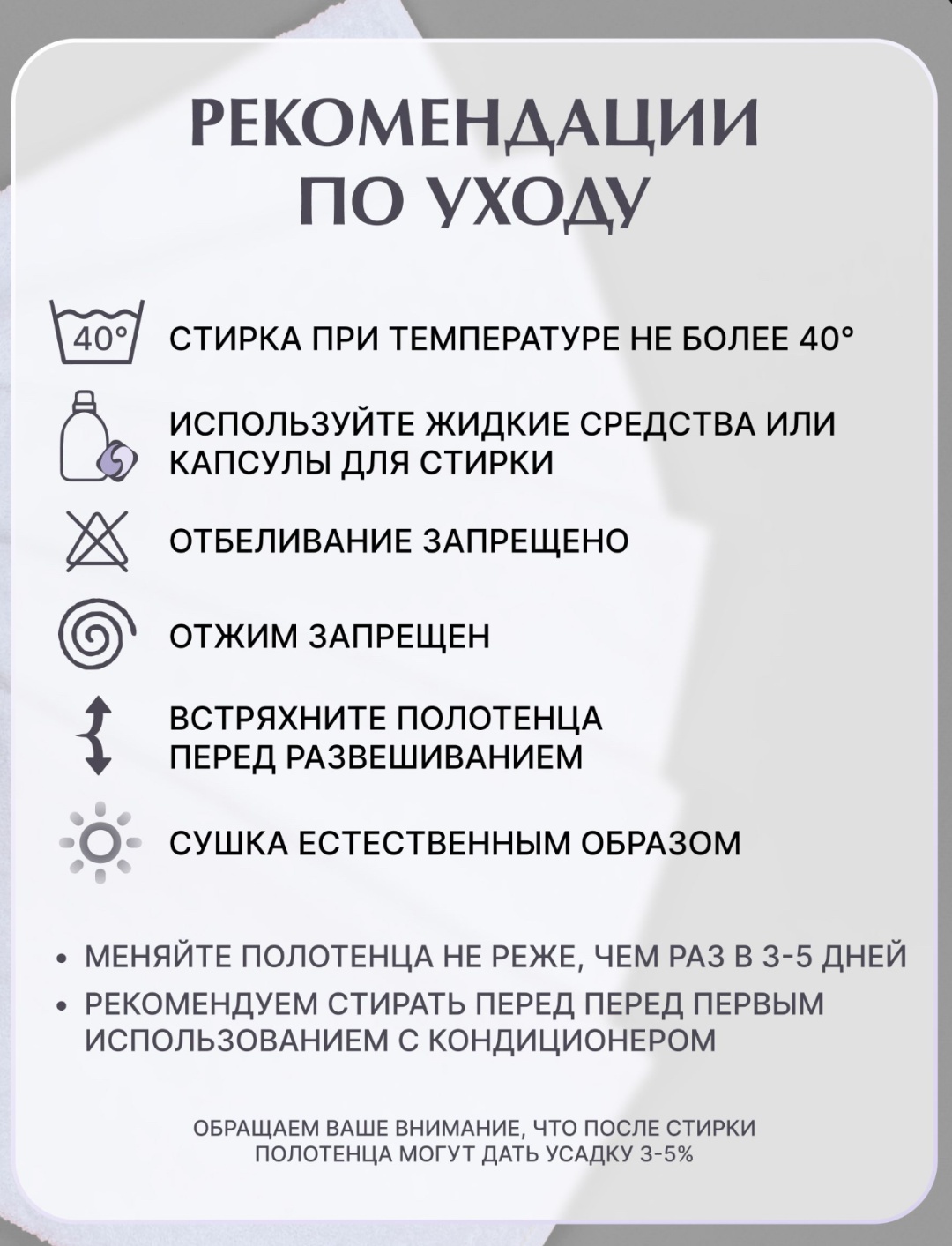 РЕКОМЕНДАЦИИ
ПО УХОДУ

40°

СТИРКА ПРИ ТЕМПЕРАТУРЕ НЕ БОЛЕЕ 40°

ИСПОЛЬЗУЙТЕ ЖИДКИЕ СРЕДСТВА ИЛИ КАПСУЛЫ ДЛЯ СТИРКИ

ОТБЕЛИВАНИЕ ЗАПРЕЩЕНО

ОТЖИМ ЗАПРЕЩЕН

ВСТРЯХНИТЕ ПОЛОТЕНЦА ПЕРЕД РАЗВЕШИВАНИЕМ

СУШКА ЕСТЕСТВЕННЫМ ОБРАЗОМ

• МЕНЯЙТЕ ПОЛОТЕНЦА НЕ РЕЖЕ, ЧЕМ РАЗ В 3-5 ДНЕЙ
• РЕКОМЕНДУЕМ СТИРАТЬ ПЕРЕД ПЕРЕД ПЕРВЫМ ИСПОЛЬЗОВАНИЕМ С КОНДИЦИОНЕРОМ

ОБРАЩАЕМ ВАШЕ ВНИМАНИЕ, ЧТО ПОСЛЕ СТИРКИ ПОЛОТЕНЦА МОГУТ ДАТЬ УСАДКУ 3-5%